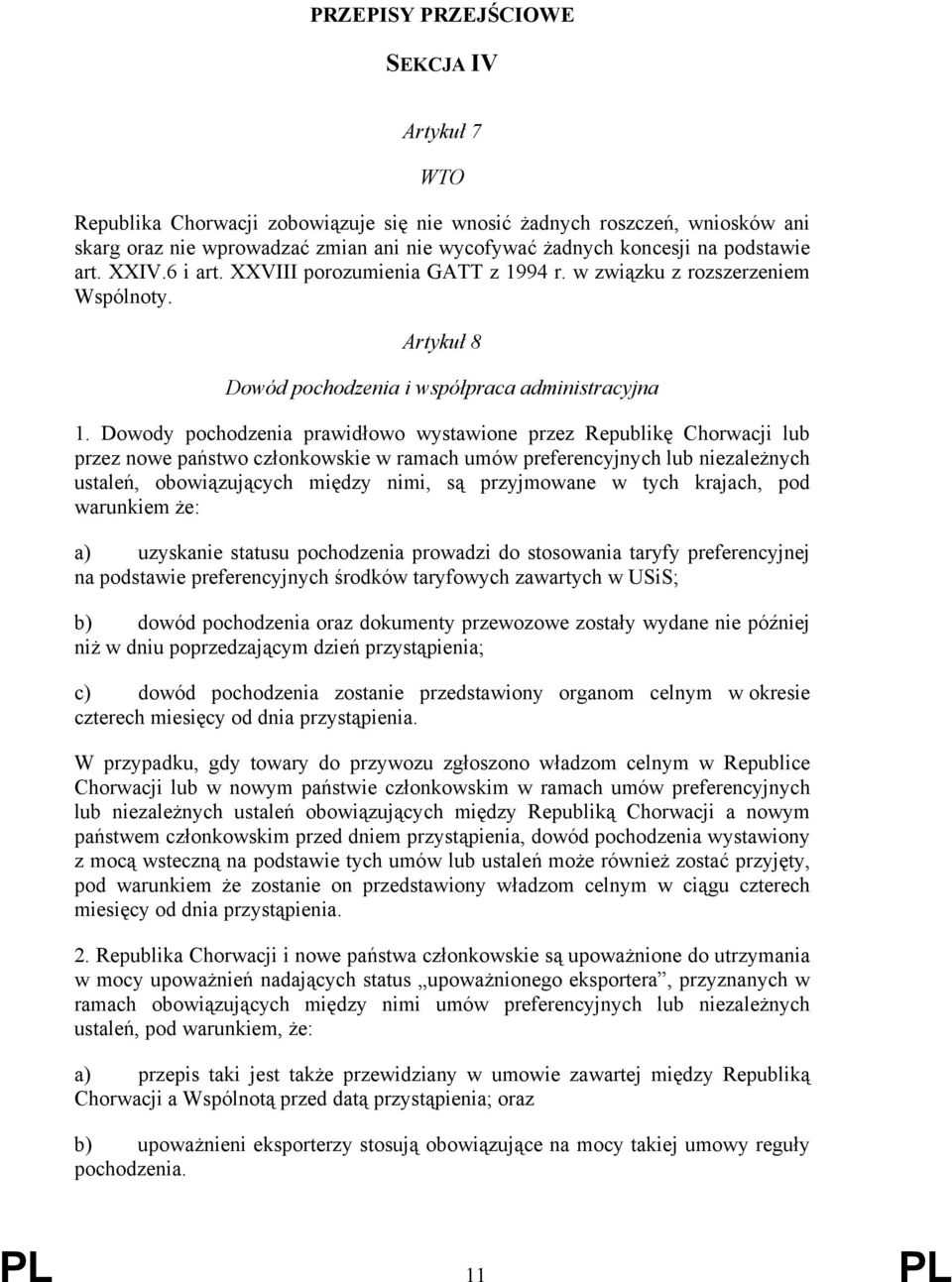 PRZEPISY PRZEJŚCIOWE

SEKCJA IV

Artykuł 7

WTO

Republika Chorwacji zobowiązuje się nie wnosić żadnych roszczeń, wniosków ani skarg oraz nie wprowadzać zmian ani nie wycofywać żadnych koncesji na podstawie art. XXIV.6 i art. XXVIII porozumienia GATT z 1994 r. w związku z rozszerzeniem Wspólnoty.

Artykuł 8

Dowód pochodzenia i współpraca administracyjna

1. Dowody pochodzenia prawidłowo wystawione przez Republikę Chorwacji lub przez nowe państwo członkowskie w ramach umów preferencyjnych lub niezależnych ustaleń, obowiązujących między nimi, są przyjmowane w tych krajach, pod warunkiem że:

a) uzyskanie statusu pochodzenia prowadzi do stosowania taryfy preferencyjnej na podstawie preferencyjnych środków taryfowych zawartych w USiS;

b) dowód pochodzenia oraz dokumenty przewozowe zostały wydane nie później niż w dniu poprzedzającym dzień przystąpienia;

c) dowód pochodzenia zostanie przedstawiony organom celnym w okresie czterech miesięcy od dnia przystąpienia.

W przypadku, gdy towary do przywozu zgłoszono władzom celnym w Republice Chorwacji lub w nowym państwie członkowskim w ramach umów preferencyjnych lub niezależnych ustaleń obowiązujących między Republiką Chorwacji a nowym państwem członkowskim przed dniem przystąpienia, dowód pochodzenia wystawiony z mocą wsteczną na podstawie tych umów lub ustaleń może również zostać przyjęty, pod warunkiem że zostanie on przedstawiony władzom celnym w ciągu czterech miesięcy od dnia przystąpienia.

2. Republika Chorwacji i nowe państwa członkowskie są upoważnione do utrzymania w mocy upoważnień nadających status „upoważnionego eksportera”, przyznanych w ramach obowiązujących między nimi umów preferencyjnych lub niezależnych ustaleń, pod warunkiem, że:

a) przepis taki jest także przewidziany w umowie zawartej między Republiką Chorwacji a Wspólnotą przed datą przystąpienia; oraz

b) upoważnieni eksporterzy stosują obowiązujące na mocy takiej umowy reguły pochodzenia.

PL 11 PL